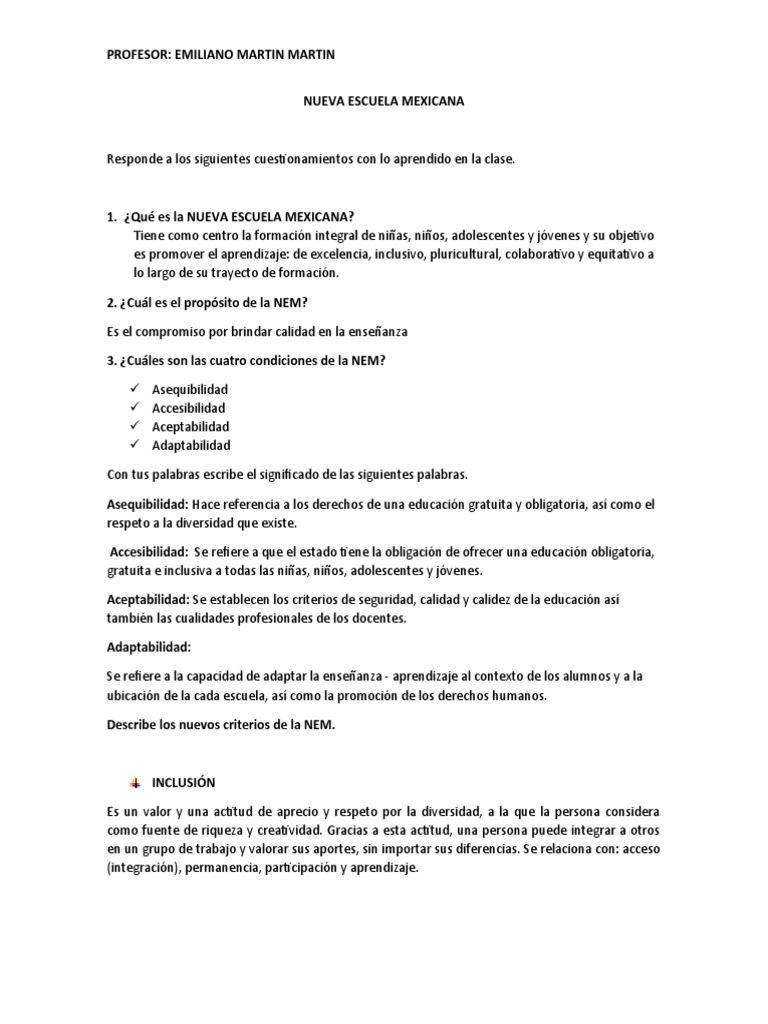 PROFESOR: EMILIANO MARTIN MARTIN

NUEVA ESCUELA MEXICANA

Responde a los siguientes cuestionamientos con lo aprendido en la clase.

1. ¿Qué es la NUEVA ESCUELA MEXICANA?
Tiene como centro la formación integral de niñas, niños, adolescentes y jóvenes y su objetivo es promover el aprendizaje: de excelencia, inclusivo, pluricultural, colaborativo y equitativo a lo largo de su trayecto de formación.

2. ¿Cuál es el propósito de la NEM?

Es el compromiso por brindar calidad en la enseñanza

3. ¿Cuáles son las cuatro condiciones de la NEM?

✓ Asequibilidad
✓ Accesibilidad
✓ Aceptabilidad
✓ Adaptabilidad

Con tus palabras escribe el significado de las siguientes palabras.

Asequibilidad: Hace referencia a los derechos de una educación gratuita y obligatoria, así como el respeto a la diversidad que existe.

Accesibilidad: Se refiere a que el estado tiene la obligación de ofrecer una educación obligatoria, gratuita e inclusiva a todas las niñas, niños, adolescentes y jóvenes.

Aceptabilidad: Se establecen los criterios de seguridad, calidad y calidez de la educación así también las cualidades profesionales de los docentes.

Adaptabilidad:

Se refiere a la capacidad de adaptar la enseñanza - aprendizaje al contexto de los alumnos y a la ubicación de la cada escuela, así como la promoción de los derechos humanos.

Describe los nuevos criterios de la NEM.

INCLUSIÓN

Es un valor y una actitud de aprecio y respeto por la diversidad, a la que la persona considera como fuente de riqueza y creatividad. Gracias a esta actitud, una persona puede integrar a otros en un grupo de trabajo y valorar sus aportes, sin importar sus diferencias. Se relaciona con: acceso (integración), permanencia, participación y aprendizaje.